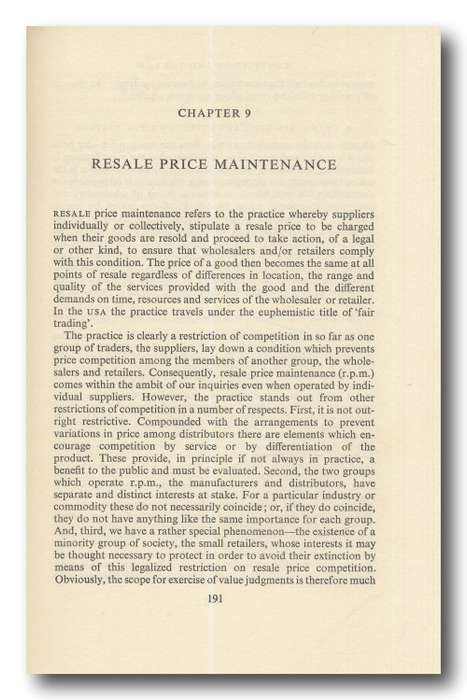 CHAPTER 9

RESALE PRICE MAINTENANCE

RESALE price maintenance refers to the practice whereby suppliers individually or collectively, stipulate a resale price to be charged when their goods are resold and proceed to take action, of a legal or other kind, to ensure that wholesalers and/or retailers comply with this condition. The price of a good then becomes the same at all points of resale regardless of differences in location, the range and quality of the services provided with the good and the different demands on time, resources and services of the wholesaler or retailer. In the USA the practice travels under the euphemistic title of 'fair trading'.

The practice is clearly a restriction of competition in so far as one group of traders, the suppliers, lay down a condition which prevents price competition among the members of another group, the wholesalers and retailers. Consequently, resale price maintenance (r.p.m.) comes within the ambit of our inquiries even when operated by individual suppliers. However, the practice stands out from other restrictions of competition in a number of respects. First, it is not outright restrictive. Compounded with the arrangements to prevent variations in price among distributors there are elements which encourage competition by service or by differentiation of the product. These provide, in principle if not always in practice, a benefit to the public and must be evaluated. Second, the two groups which operate r.p.m., the manufacturers and distributors, have separate and distinct interests at stake. For a particular industry or commodity these do not necessarily coincide; or, if they do coincide, they do not have anything like the same importance for each group. And, third, we have a rather special phenomenon—the existence of a minority group of society, the small retailers, whose interests it may be thought necessary to protect in order to avoid their extinction by means of this legalized restriction on resale price competition. Obviously, the scope for exercise of value judgments is therefore much

191